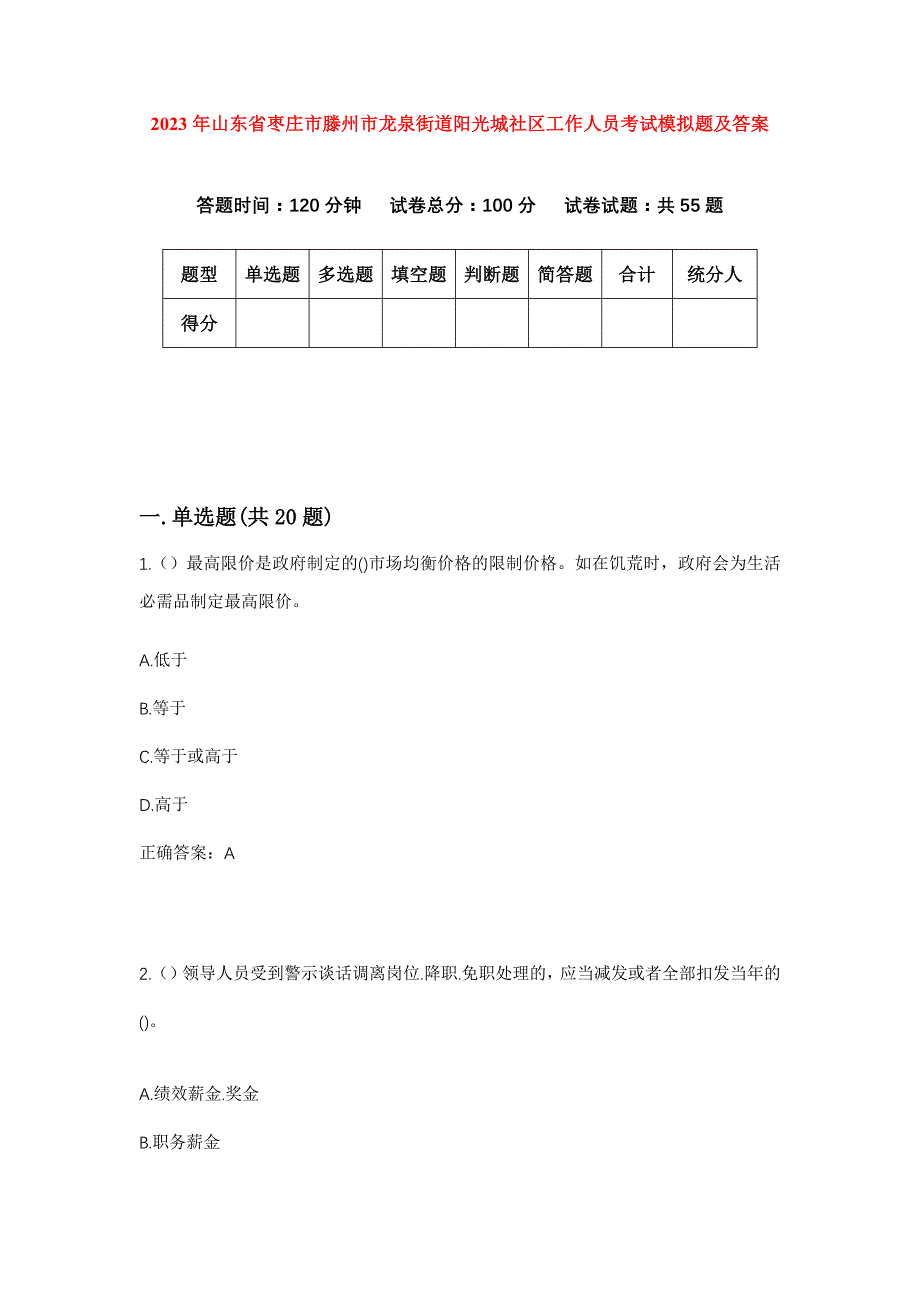 2023年山东省枣庄市滕州市龙泉街道阳光城社区工作人员考试模拟题及答案

答题时间：120分钟　试卷总分：100分　试卷试题：共55题

| 题型 | 单选题 | 多选题 | 填空题 | 判断题 | 简答题 | 合计 | 统分人 |
|---|---|---|---|---|---|---|---|
| 得分 | | | | | | | |

一.单选题(共20题)

1.()最高限价是政府制定的()市场均衡价格的限制价格。如在饥荒时，政府会为生活必需品制定最高限价。

A.低于

B.等于

C.等于或高于

D.高于

正确答案：A

2.()领导人员受到警示谈话调离岗位.降职.免职处理的，应当减发或者全部扣发当年的()。

A.绩效薪金.奖金

B.职务薪金